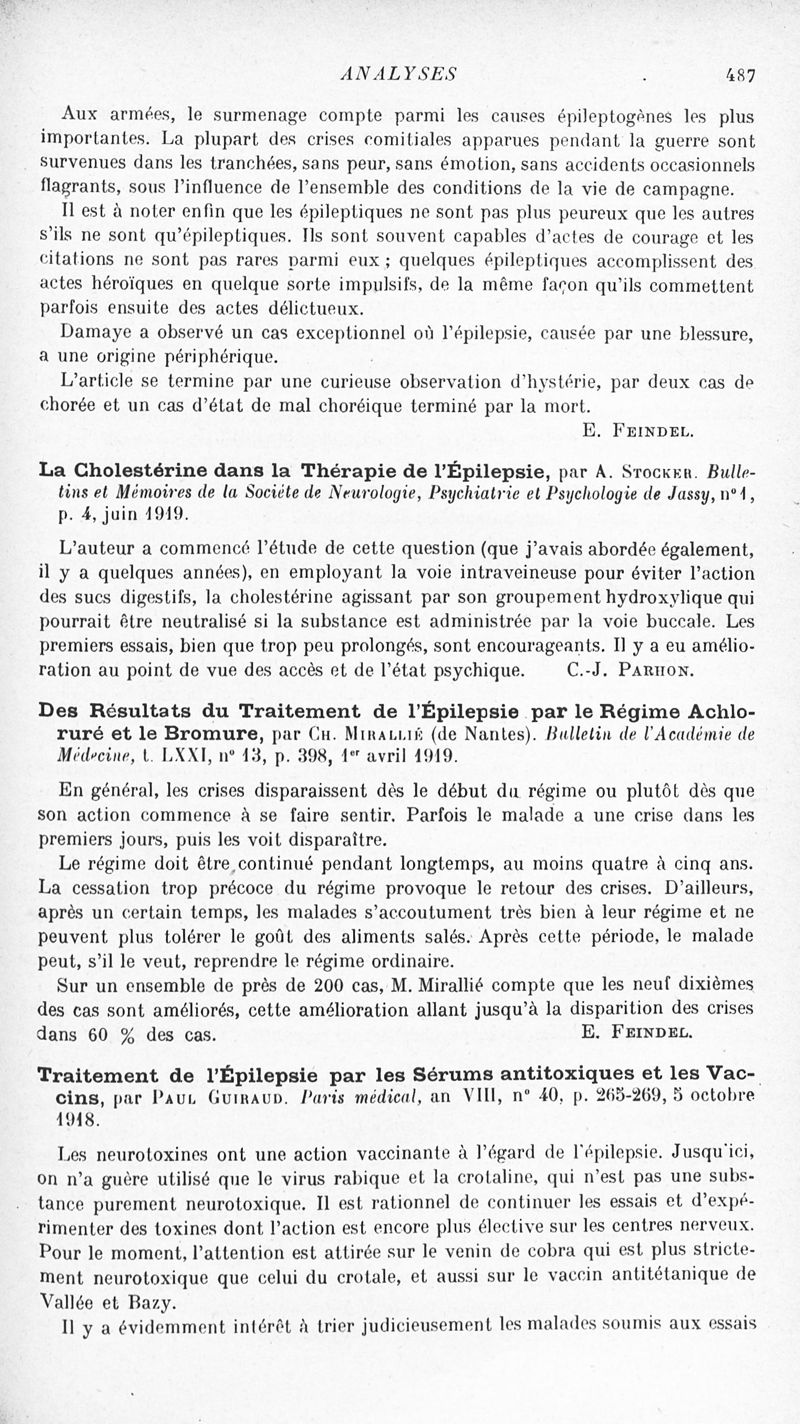 ANALYSES 487

Aux armées, le surmenage compte parmi les causes épileptogènes les plus importantes. La plupart des crises comitiales apparues pendant la guerre sont survenues dans les tranchées, sans peur, sans émotion, sans accidents occasionnels flagrants, sous l'influence de l'ensemble des conditions de la vie de campagne.

Il est à noter enfin que les épileptiques ne sont pas plus peureux que les autres s'ils ne sont qu'épileptiques. Ils sont souvent capables d'actes de courage et les citations ne sont pas rares parmi eux ; quelques épileptiques accomplissent des actes héroïques en quelque sorte impulsifs, de la même façon qu'ils commettent parfois ensuite des actes délictueux.

Damaye a observé un cas exceptionnel où l'épilepsie, causée par une blessure, a une origine périphérique.

L'article se termine par une curieuse observation d'hystérie, par deux cas de chorée et un cas d'état de mal choréique terminé par la mort.

E. Feindel.

La Cholestérine dans la Thérapie de l'Épilepsie, par A. Stocker. Bulletins et Mémoires de la Société de Neurologie, Psychiatrie et Psychologie de Jassy, n° 1, p. 4, juin 1919.

L'auteur a commencé l'étude de cette question (que j'avais abordée également, il y a quelques années), en employant la voie intraveineuse pour éviter l'action des sucs digestifs, la cholestérine agissant par son groupement hydroxylique qui pourrait être neutralisé si la substance est administrée par la voie buccale. Les premiers essais, bien que trop peu prolongés, sont encourageants. Il y a eu amélioration au point de vue des accès et de l'état psychique. C.-J. Parhon.

Des Résultats du Traitement de l'Épilepsie par le Régime Achloruré et le Bromure, par Ch. Mirallié (de Nantes). Bulletin de l'Académie de Médecine, t. LXXI, n° 13, p. 398, 1er avril 1919.

En général, les crises disparaissent dès le début du régime ou plutôt dès que son action commence à se faire sentir. Parfois le malade a une crise dans les premiers jours, puis les voit disparaître.

Le régime doit être continué pendant longtemps, au moins quatre à cinq ans. La cessation trop précoce du régime provoque le retour des crises. D'ailleurs, après un certain temps, les malades s'accoutument très bien à leur régime et ne peuvent plus tolérer le goût des aliments salés. Après cette période, le malade peut, s'il le veut, reprendre le régime ordinaire.

Sur un ensemble de près de 200 cas, M. Mirallié compte que les neuf dixièmes des cas sont améliorés, cette amélioration allant jusqu'à la disparition des crises dans 60 % des cas. E. Feindel.

Traitement de l'Épilepsie par les Sérums antitoxiques et les Vaccins, par Paul Guiraud. Paris médical, an VIII, n° 40, p. 265-269, 5 octobre 1918.

Les neurotoxines ont une action vaccinante à l'égard de l'épilepsie. Jusqu'ici, on n'a guère utilisé que le virus rabique et la crotaline, qui n'est pas une substance purement neurotoxique. Il est rationnel de continuer les essais et d'expérimenter des toxines dont l'action est encore plus élective sur les centres nerveux. Pour le moment, l'attention est attirée sur le venin de cobra qui est plus strictement neurotoxique que celui du crotale, et aussi sur le vaccin antitétanique de Vallée et Bazy.

Il y a évidemment intérêt à trier judicieusement les malades soumis aux essais